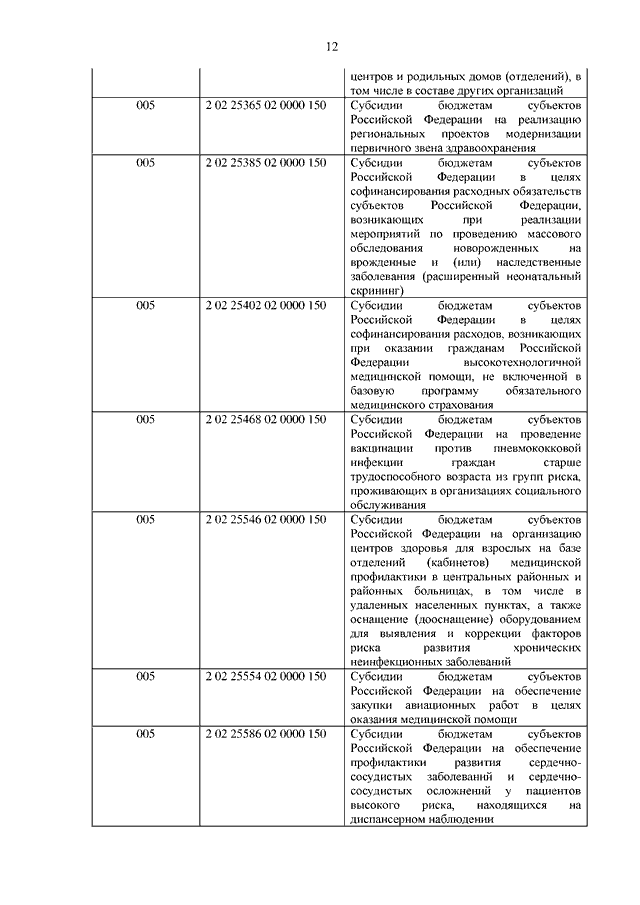 12

| | | |
|---|---|---|
| | | центров и родильных домов (отделений), в том числе в составе других организаций |
| 005 | 2 02 25365 02 0000 150 | Субсидии бюджетам субъектов Российской Федерации на реализацию региональных проектов модернизации первичного звена здравоохранения |
| 005 | 2 02 25385 02 0000 150 | Субсидии бюджетам субъектов Российской Федерации в целях софинансирования расходных обязательств субъектов Российской Федерации, возникающих при реализации мероприятий по проведению массового обследования новорожденных на врожденные и (или) наследственные заболевания (расширенный неонатальный скрининг) |
| 005 | 2 02 25402 02 0000 150 | Субсидии бюджетам субъектов Российской Федерации в целях софинансирования расходов, возникающих при оказании гражданам Российской Федерации высокотехнологичной медицинской помощи, не включенной в базовую программу обязательного медицинского страхования |
| 005 | 2 02 25468 02 0000 150 | Субсидии бюджетам субъектов Российской Федерации на проведение вакцинации против пневмококковой инфекции граждан старше трудоспособного возраста из групп риска, проживающих в организациях социального обслуживания |
| 005 | 2 02 25546 02 0000 150 | Субсидии бюджетам субъектов Российской Федерации на организацию центров здоровья для взрослых на базе отделений (кабинетов) медицинской профилактики в центральных районных и районных больницах, в том числе в удаленных населенных пунктах, а также оснащение (дооснащение) оборудованием для выявления и коррекции факторов риска развития хронических неинфекционных заболеваний |
| 005 | 2 02 25554 02 0000 150 | Субсидии бюджетам субъектов Российской Федерации на обеспечение закупки авиационных работ в целях оказания медицинской помощи |
| 005 | 2 02 25586 02 0000 150 | Субсидии бюджетам субъектов Российской Федерации на обеспечение профилактики развития сердечно-сосудистых заболеваний и сердечно-сосудистых осложнений у пациентов высокого риска, находящихся на диспансерном наблюдении |